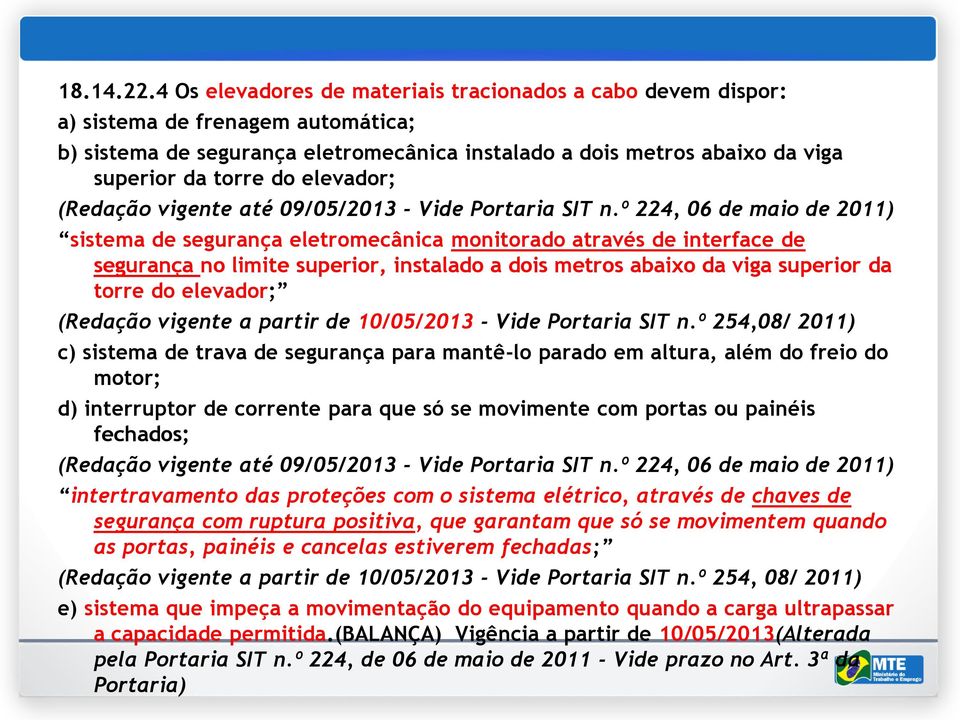 18.14.22.4 Os elevadores de materiais tracionados a cabo devem dispor:

a) sistema de frenagem automática;

b) sistema de segurança eletromecânica instalado a dois metros abaixo da viga superior da torre do elevador;

(Redação vigente até 09/05/2013 - Vide Portaria SIT n.º 224, 06 de maio de 2011)

“sistema de segurança eletromecânica monitorado através de interface de segurança no limite superior, instalado a dois metros abaixo da viga superior da torre do elevador;”

(Redação vigente a partir de 10/05/2013 - Vide Portaria SIT n.º 254,08/ 2011)

c) sistema de trava de segurança para mantê-lo parado em altura, além do freio do motor;

d) interruptor de corrente para que só se movimente com portas ou painéis fechados;

(Redação vigente até 09/05/2013 - Vide Portaria SIT n.º 224, 06 de maio de 2011)

“intertravamento das proteções com o sistema elétrico, através de chaves de segurança com ruptura positiva, que garantam que só se movimentem quando as portas, painéis e cancelas estiverem fechadas;”

(Redação vigente a partir de 10/05/2013 - Vide Portaria SIT n.º 254, 08/ 2011)

e) sistema que impeça a movimentação do equipamento quando a carga ultrapassar a capacidade permitida.(BALANÇA) Vigência a partir de 10/05/2013(Alterada pela Portaria SIT n.º 224, de 06 de maio de 2011 - Vide prazo no Art. 3ª da Portaria)

MTE
Ministério do Trabalho e Emprego